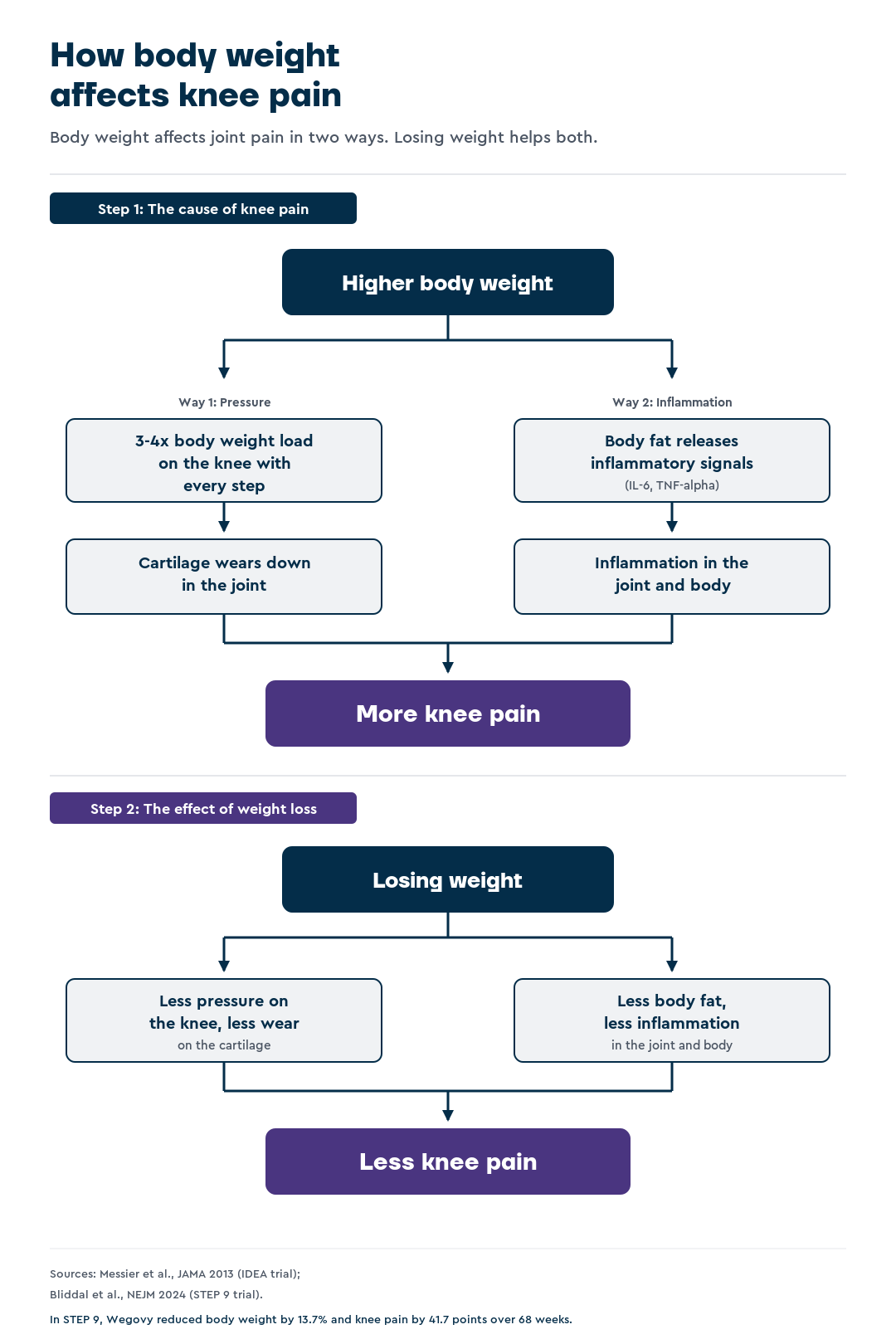 How body weight affects knee pain

Body weight affects joint pain in two ways. Losing weight helps both.

Step 1: The cause of knee pain

Higher body weight

Way 1: Pressure

3-4x body weight load on the knee with every step

Cartilage wears down in the joint

Way 2: Inflammation

Body fat releases inflammatory signals
(IL-6, TNF-alpha)

Inflammation in the joint and body

More knee pain

Step 2: The effect of weight loss

Losing weight

Less pressure on the knee, less wear
on the cartilage

Less body fat, less inflammation
in the joint and body

Less knee pain

Sources: Messier et al., JAMA 2013 (IDEA trial);
Bliddal et al., NEJM 2024 (STEP 9 trial).

In STEP 9, Wegovy reduced body weight by 13.7% and knee pain by 41.7 points over 68 weeks.